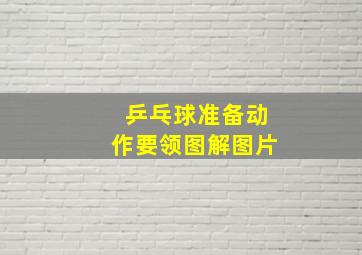 乒乓球准备动作要领图解图片